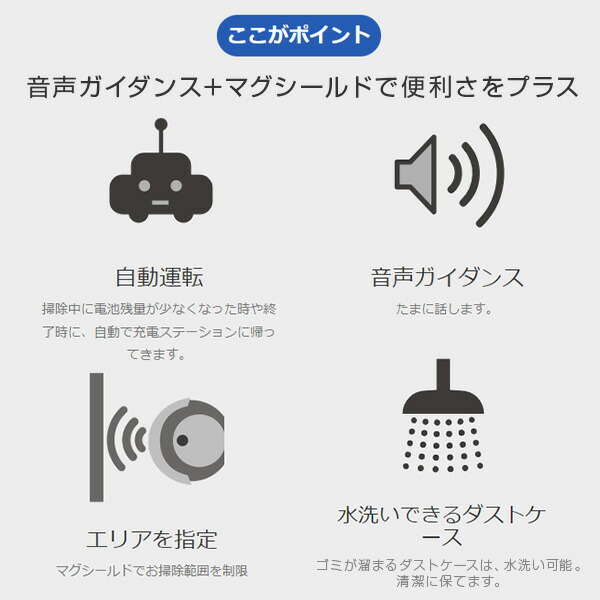 ここがポイント

音声ガイダンス+マグシールドで便利さをプラス

自動運転

掃除中に電池残量が少なくなった時や終了時に、自動で充電ステーションに帰ってきます。

音声ガイダンス

たまに話します。

エリアを指定

マグシールドでお掃除範囲を制限

水洗いできるダストケース

ゴミが溜まるダストケースは、水洗い可能。清潔に保てます。